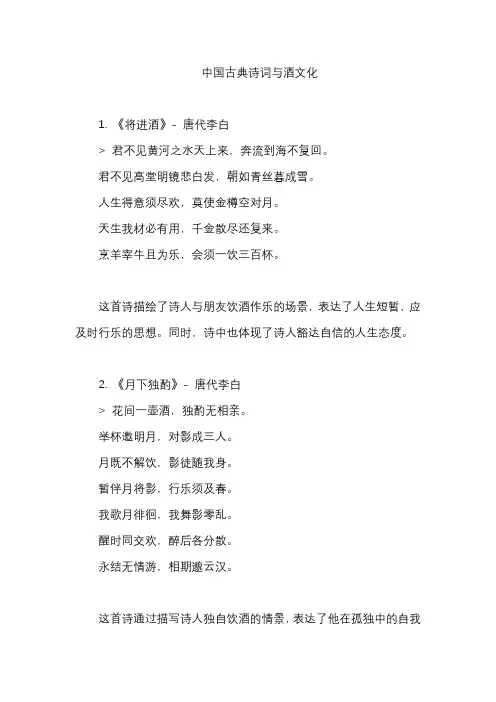 中国古典诗词与酒文化

1. 《将进酒》- 唐代李白

> 君不见黄河之水天上来，奔流到海不复回。

君不见高堂明镜悲白发，朝如青丝暮成雪。

人生得意须尽欢，莫使金樽空对月。

天生我材必有用，千金散尽还复来。

烹羊宰牛且为乐，会须一饮三百杯。

这首诗描绘了诗人与朋友饮酒作乐的场景，表达了人生短暂、应及时行乐的思想。同时，诗中也体现了诗人豁达自信的人生态度。

2. 《月下独酌》- 唐代李白

> 花间一壶酒，独酌无相亲。

举杯邀明月，对影成三人。

月既不解饮，影徒随我身。

暂伴月将影，行乐须及春。

我歌月徘徊，我舞影零乱。

醒时同交欢，醉后各分散。

永结无情游，相期邈云汉。

这首诗通过描写诗人独自饮酒的情景，表达了他在孤独中的自我